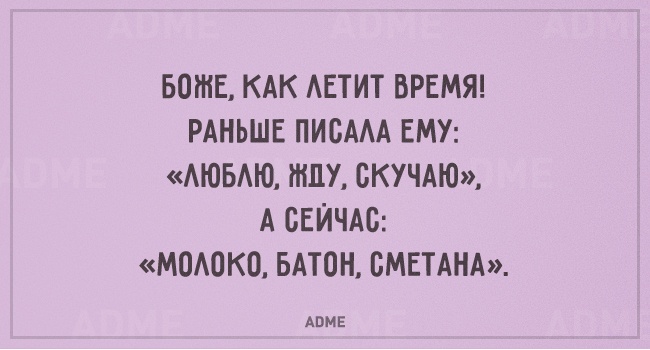 БОЖЕ, КАК ЛЕТИТ ВРЕМЯ! РАНЬШЕ ПИСАЛА ЕМУ: «ЛЮБЛЮ, ЖДУ, СКУЧАЮ», А СЕЙЧАС: «МОЛОКО, БАТОН, СМЕТАНА».

ADME